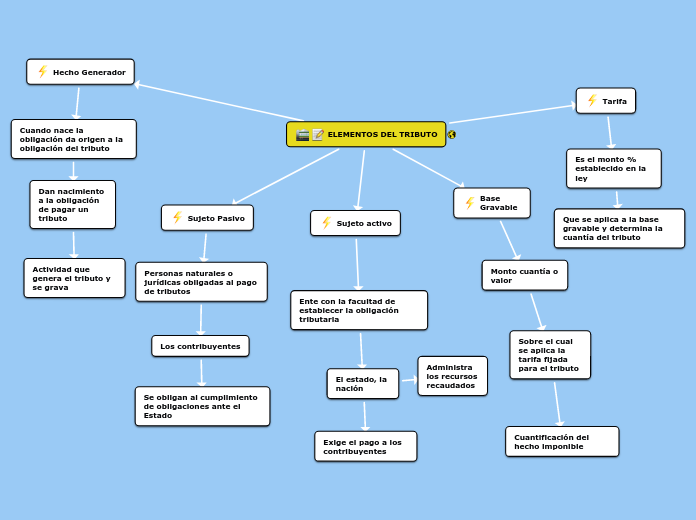 ELEMENTOS DEL TRIBUTO

Hecho Generador

Cuando nace la obligación da origen a la obligación del tributo

Dan nacimiento a la obligación de pagar un tributo

Actividad que genera el tributo y se grava

Sujeto Pasivo

Personas naturales o jurídicas obligadas al pago de tributos

Los contribuyentes

Se obligan al cumplimiento de obligaciones ante el Estado

Sujeto activo

Ente con la facultad de establecer la obligación tributaria

El estado, la nación

Administra los recursos recaudados

Exige el pago a los contribuyentes

Base Gravable

Monto cuantía o valor

Sobre el cual se aplica la tarifa fijada para el tributo

Cuantificación del hecho imponible

Tarifa

Es el monto % establecido en la ley

Que se aplica a la base gravable y determina la cuantía del tributo